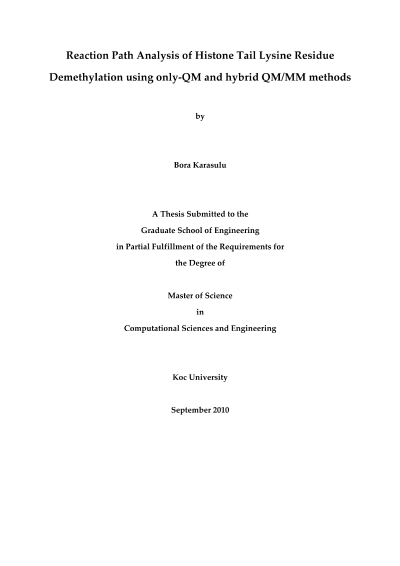 Reaction Path Analysis of Histone Tail Lysine Residue Demethylation using only-QM and hybrid QM/MM methods

by

Bora Karasulu

A Thesis Submitted to the
Graduate School of Engineering
in Partial Fulfillment of the Requirements for
the Degree of

Master of Science
in
Computational Sciences and Engineering

Koc University

September 2010